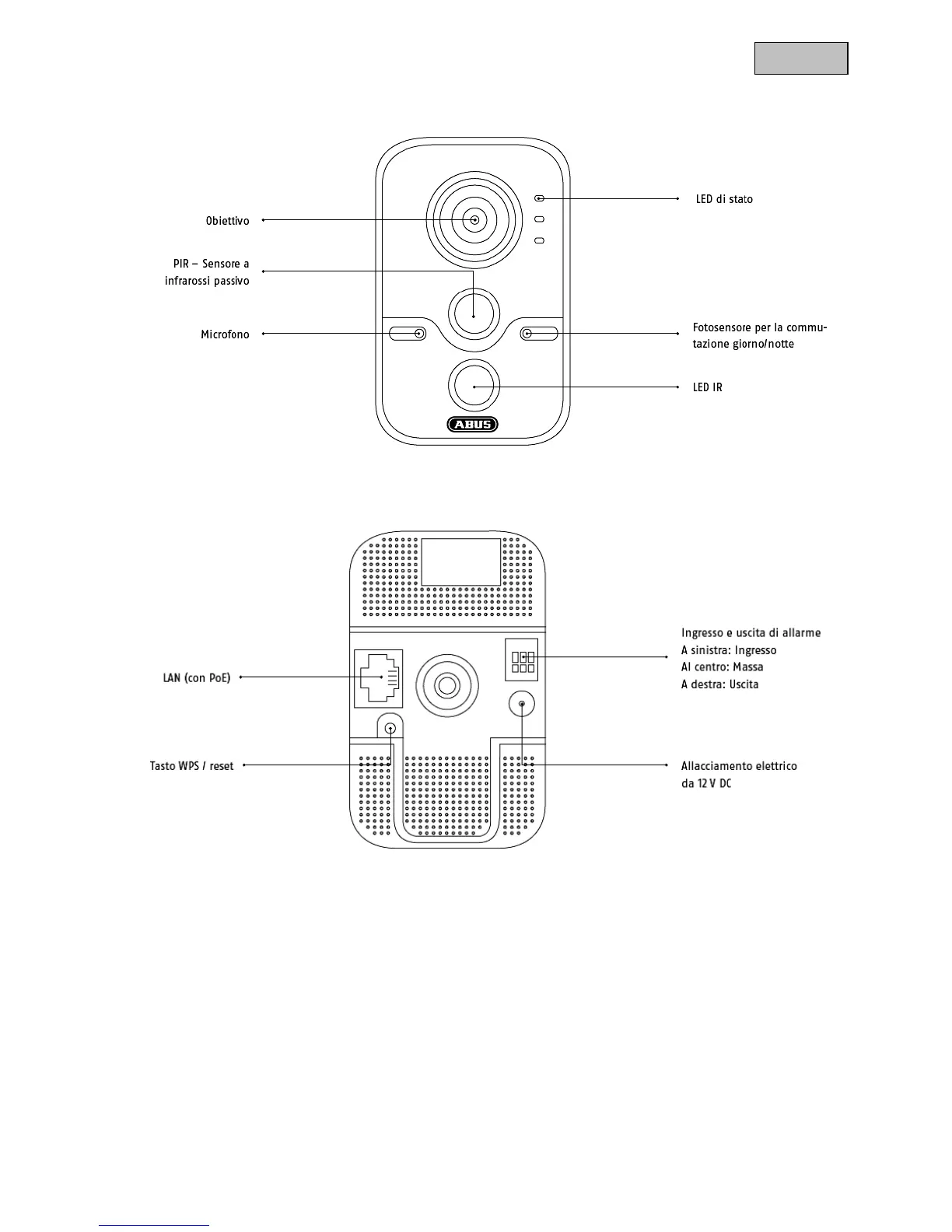 Obiettivo

PIR – Sensore a infrarossi passivo

Microfono

LED di stato

Fotosensore per la commutazione giorno/notte

LED IR

ABUS

LAN (con PoE)

Tasto WPS / reset

Ingresso e uscita di allarme
A sinistra: Ingresso
Al centro: Massa
A destra: Uscita

Allacciamento elettrico da 12 V DC